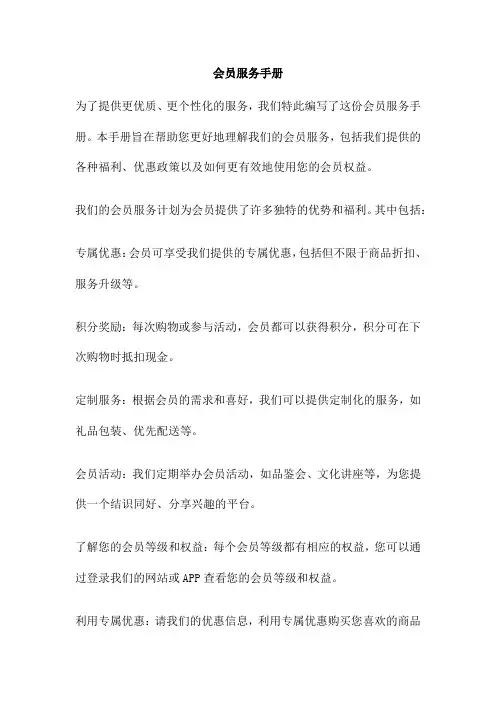 会员服务手册

为了提供更优质、更个性化的服务，我们特此编写了这份会员服务手册。本手册旨在帮助您更好地理解我们的会员服务，包括我们提供的各种福利、优惠政策以及如何更有效地使用您的会员权益。

我们的会员服务计划为会员提供了许多独特的优势和福利。其中包括：

专属优惠：会员可享受我们提供的专属优惠，包括但不限于商品折扣、服务升级等。

积分奖励：每次购物或参与活动，会员都可以获得积分，积分可在下次购物时抵扣现金。

定制服务：根据会员的需求和喜好，我们可以提供定制化的服务，如礼品包装、优先配送等。

会员活动：我们定期举办会员活动，如品鉴会、文化讲座等，为您提供一个结识同好、分享兴趣的平台。

了解您的会员等级和权益：每个会员等级都有相应的权益，您可以通过登录我们的网站或APP查看您的会员等级和权益。

利用专属优惠：请我们的优惠信息，利用专属优惠购买您喜欢的商品